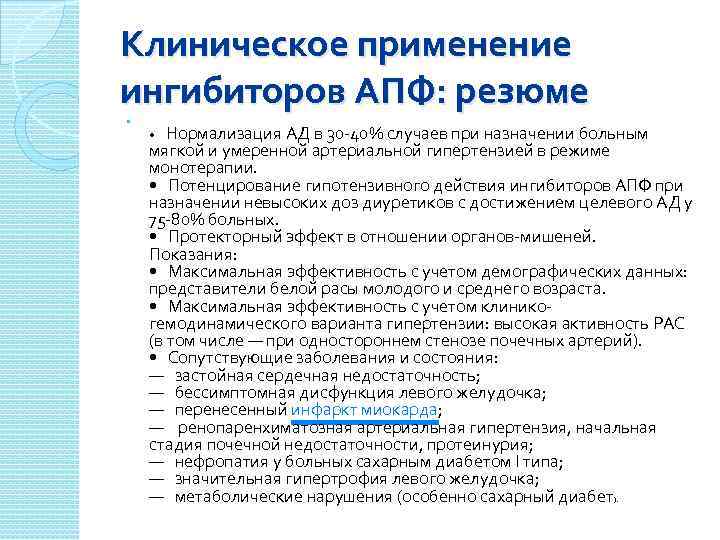 Клиническое применение ингибиторов АПФ: резюме

• Нормализация АД в 30-40% случаев при назначении больным мягкой и умеренной артериальной гипертензией в режиме монотерапии.
• Потенцирование гипотензивного действия ингибиторов АПФ при назначении невысоких доз диуретиков с достижением целевого АД у 75-80% больных.
• Протекторный эффект в отношении органов-мишеней.
Показания:
• Максимальная эффективность с учетом демографических данных: представители белой расы молодого и среднего возраста.
• Максимальная эффективность с учетом клинико-гемодинамического варианта гипертензии: высокая активность РАС (в том числе — при одностороннем стенозе почечных артерий).
• Сопутствующие заболевания и состояния:
— застойная сердечная недостаточность;
— бессимптомная дисфункция левого желудочка;
— перенесенный инфаркт миокарда;
— ренопаренхиматозная артериальная гипертензия, начальная стадия почечной недостаточности, протеинурия;
— нефропатия у больных сахарным диабетом I типа;
— значительная гипертрофия левого желудочка;
— метаболические нарушения (особенно сахарный диабет).